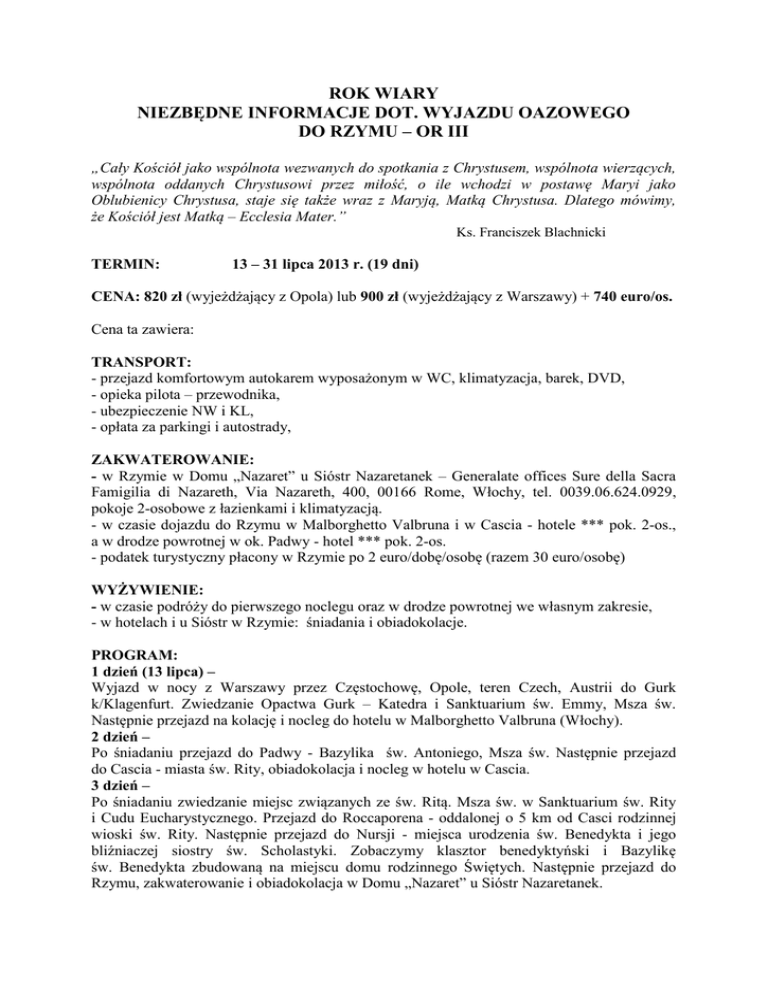 ROK WIARY
NIEZBĘDNE INFORMACJE DOT. WYJAZDU OAZOWEGO
DO RZYMU – OR III

„Cały Kościół jako wspólnota wezwanych do spotkania z Chrystusem, wspólnota wierzących, wspólnota oddanych Chrystusowi przez miłość, o ile wchodzi w postawę Maryi jako Oblubienicy Chrystusa, staje się także wraz z Maryją, Matką Chrystusa. Dlatego mówimy, że Kościół jest Matką – Ecclesia Mater."
Ks. Franciszek Blachnicki

TERMIN: 13 – 31 lipca 2013 r. (19 dni)

CENA: 820 zł (wyjeżdżający z Opola) lub 900 zł (wyjeżdżający z Warszawy) + 740 euro/os.

Cena ta zawiera:

TRANSPORT:
- przejazd komfortowym autokarem wyposażonym w WC, klimatyzacja, barek, DVD,
- opieka pilota – przewodnika,
- ubezpieczenie NW i KL,
- opłata za parkingi i autostrady,

ZAKWATEROWANIE:
- w Rzymie w Domu „Nazaret" u Sióstr Nazaretanek – Generalate offices Sure della Sacra Famigilia di Nazareth, Via Nazareth, 400, 00166 Rome, Włochy, tel. 0039.06.624.0929, pokoje 2-osobowe z łazienkami i klimatyzacją.
- w czasie dojazdu do Rzymu w Malborghetto Valbruna i w Cascia - hotele *** pok. 2-os., a w drodze powrotnej w ok. Padwy - hotel *** pok. 2-os.
- podatek turystyczny płacony w Rzymie po 2 euro/dobę/osobę (razem 30 euro/osobę)

WYŻYWIENIE:
- w czasie podróży do pierwszego noclegu oraz w drodze powrotnej we własnym zakresie,
- w hotelach i u Sióstr w Rzymie: śniadania i obiadokolacje.

PROGRAM:
1 dzień (13 lipca) –
Wyjazd w nocy z Warszawy przez Częstochowę, Opole, teren Czech, Austrii do Gurk k/Klagenfurt. Zwiedzanie Opactwa Gurk – Katedra i Sanktuarium św. Emmy, Msza św. Następnie przejazd na kolację i nocleg do hotelu w Malborghetto Valbruna (Włochy).
2 dzień –
Po śniadaniu przejazd do Padwy - Bazylika św. Antoniego, Msza św. Następnie przejazd do Cascia - miasta św. Rity, obiadokolacja i nocleg w hotelu w Cascia.
3 dzień –
Po śniadaniu zwiedzanie miejsc związanych ze św. Ritą. Msza św. w Sanktuarium św. Rity i Cudu Eucharystycznego. Przejazd do Roccaporena - oddalonej o 5 km od Casci rodzinnej wioski św. Rity. Następnie przejazd do Nursji - miejsca urodzenia św. Benedykta i jego bliźniaczej siostry św. Scholastyki. Zobaczymy klasztor benedyktyński i Bazylikę św. Benedykta zbudowaną na miejscu domu rodzinnego Świętych. Następnie przejazd do Rzymu, zakwaterowanie i obiadokolacja w Domu „Nazaret" u Sióstr Nazaretanek.